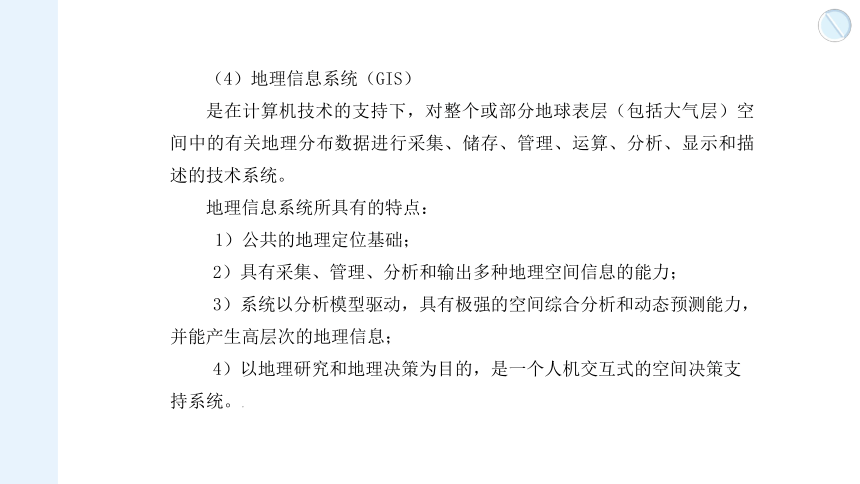 （4）地理信息系统（GIS）

是在计算机技术的支持下，对整个或部分地球表层（包括大气层）空间中的有关地理分布数据进行采集、储存、管理、运算、分析、显示和描述的技术系统。

地理信息系统所具有的特点：

1）公共的地理定位基础；

2）具有采集、管理、分析和输出多种地理空间信息的能力；

3）系统以分析模型驱动，具有极强的空间综合分析和动态预测能力，并能产生高层次的地理信息；

4）以地理研究和地理决策为目的，是一个人机交互式的空间决策支持系统。